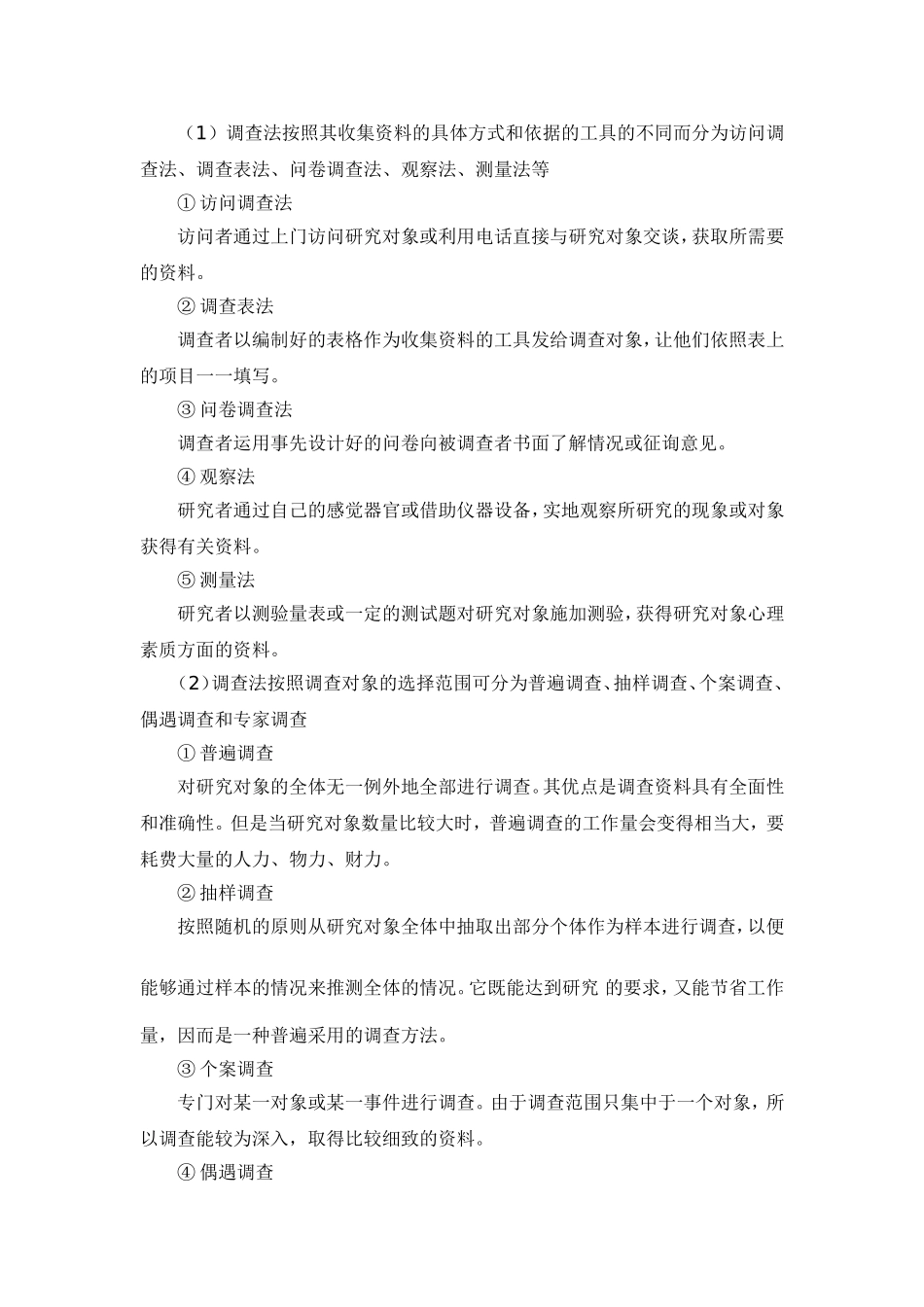 （1）调查法按照其收集资料的具体方式和依据的工具的不同而分为访问调查法、调查表法、问卷调查法、观察法、测量法等

① 访问调查法

访问者通过上门访问研究对象或利用电话直接与研究对象交谈，获取所需要的资料。

② 调查表法

调查者以编制好的表格作为收集资料的工具发给调查对象，让他们依照表上的项目一一填写。

③ 问卷调查法

调查者运用事先设计好的问卷向被调查者书面了解情况或征询意见。

④ 观察法

研究者通过自己的感觉器官或借助仪器设备，实地观察所研究的现象或对象获得有关资料。

⑤ 测量法

研究者以测验量表或一定的测试题对研究对象施加测验，获得研究对象心理素质方面的资料。

（2）调查法按照调查对象的选择范围可分为普遍调查、抽样调查、个案调查、偶遇调查和专家调查

① 普遍调查

对研究对象的全体无一例外地全部进行调查。其优点是调查资料具有全面性和准确性。但是当研究对象数量比较大时，普遍调查的工作量会变得相当大，要耗费大量的人力、物力、财力。

② 抽样调查

按照随机的原则从研究对象全体中抽取出部分个体作为样本进行调查，以便能够通过样本的情况来推测全体的情况。它既能达到研究 的要求，又能节省工作量，因而是一种普遍采用的调查方法。

③ 个案调查

专门对某一对象或某一事件进行调查。由于调查范围只集中于一个对象，所以调查能较为深入，取得比较细致的资料。

④ 偶遇调查